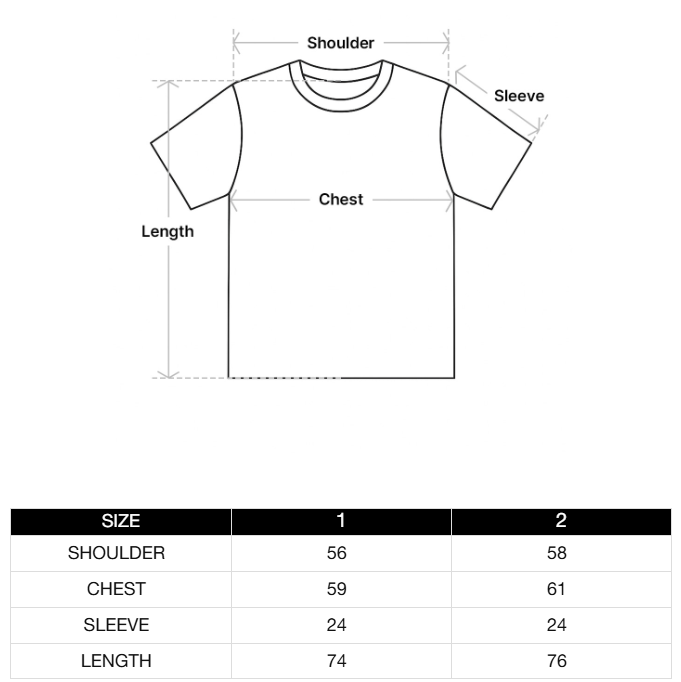 Shoulder
Sleeve
Chest
Length

| SIZE | 1 | 2 |
|---|---|---|
| SHOULDER | 56 | 58 |
| CHEST | 59 | 61 |
| SLEEVE | 24 | 24 |
| LENGTH | 74 | 76 |